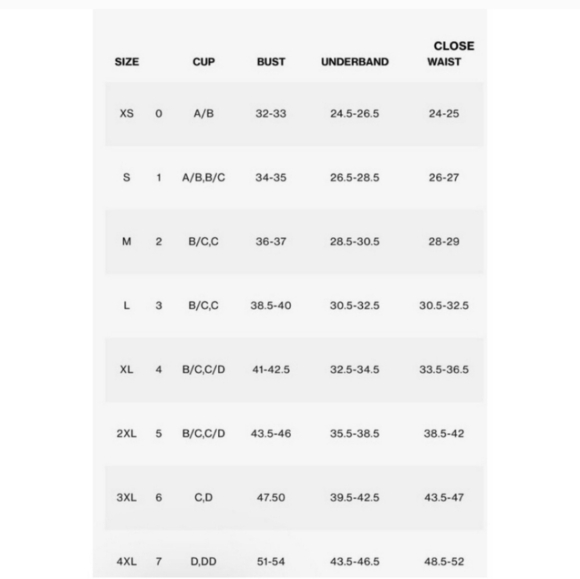 | SIZE | | CUP | BUST | UNDERBAND | CLOSE WAIST |
|---|---|---|---|---|---|
| XS | 0 | A/B | 32-33 | 24.5-26.5 | 24-25 |
| S | 1 | A/B,B/C | 34-35 | 26.5-28.5 | 26-27 |
| M | 2 | B/C,C | 36-37 | 28.5-30.5 | 28-29 |
| L | 3 | B/C,C | 38.5-40 | 30.5-32.5 | 30.5-32.5 |
| XL | 4 | B/C,C/D | 41-42.5 | 32.5-34.5 | 33.5-36.5 |
| 2XL | 5 | B/C,C/D | 43.5-46 | 35.5-38.5 | 38.5-42 |
| 3XL | 6 | C,D | 47.50 | 39.5-42.5 | 43.5-47 |
| 4XL | 7 | D,DD | 51-54 | 43.5-46.5 | 48.5-52 |